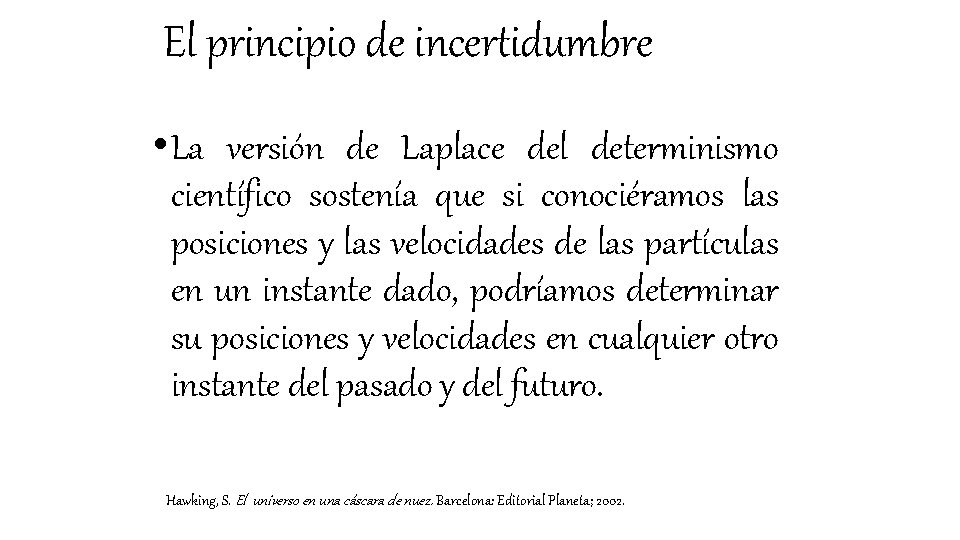 El principio de incertidumbre

• La versión de Laplace del determinismo científico sostenía que si conociéramos las posiciones y las velocidades de las partículas en un instante dado, podríamos determinar su posiciones y velocidades en cualquier otro instante del pasado y del futuro.

Hawking, S. El universo en una cáscara de nuez. Barcelona: Editorial Planeta; 2002.